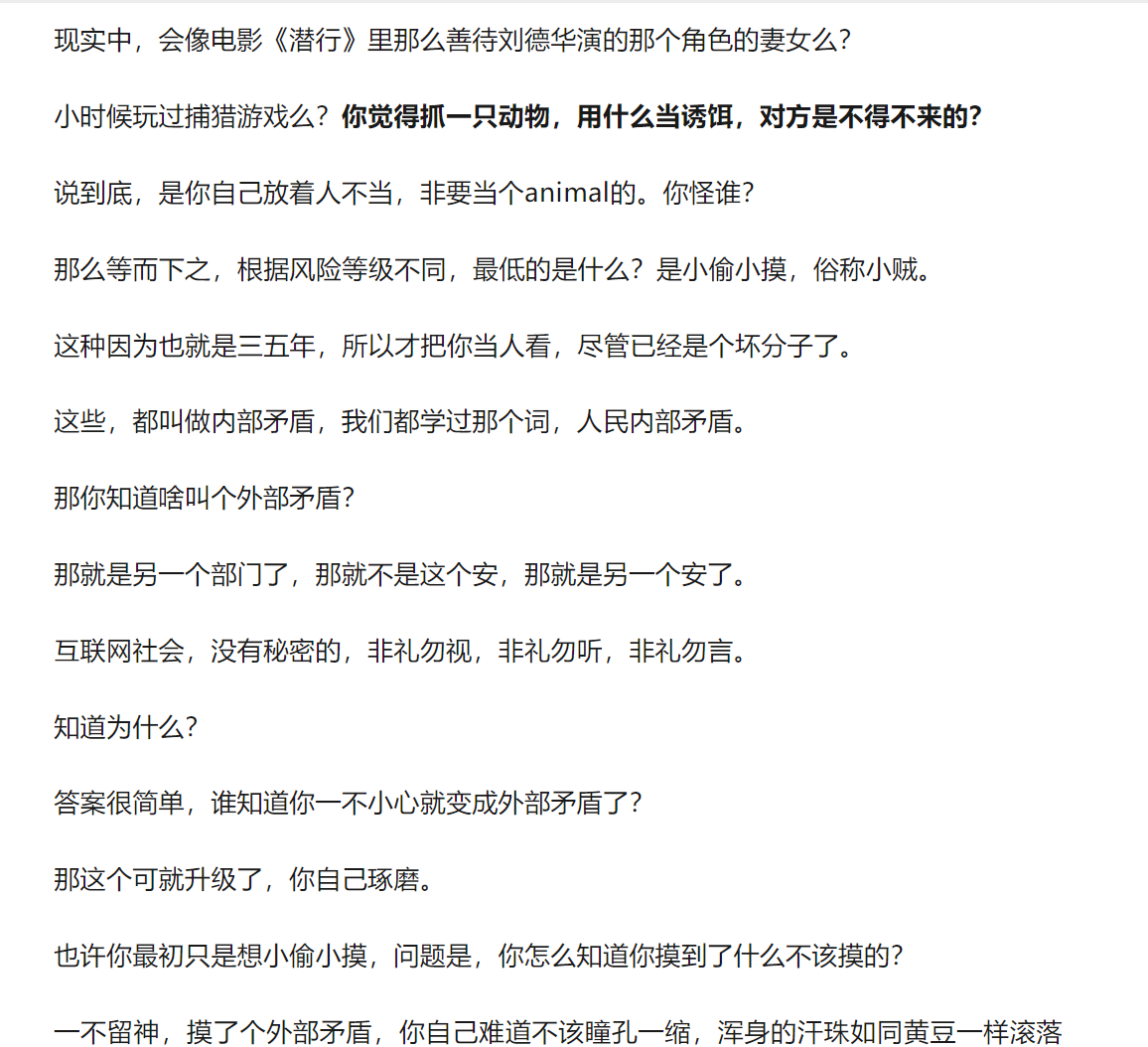 现实中，会像电影《潜行》里那么善待刘德华演的那个角色的妻女么？

小时候玩过捕猎游戏么？你觉得抓一只动物，用什么当诱饵，对方是不得不来的？

说到底，是你自己放着人不当，非要当个animal的。你怪谁？

那么等而下之，根据风险等级不同，最低的是什么？是小偷小摸，俗称小贼。

这种因为也就是三五年，所以才把你当人看，尽管已经是个坏分子了。

这些，都叫做内部矛盾，我们都学过那个词，人民内部矛盾。

那你知道啥叫个外部矛盾？

那就是另一个部门了，那就不是这个安，那就是另一个安了。

互联网社会，没有秘密的，非礼勿视，非礼勿听，非礼勿言。

知道为什么？

答案很简单，谁知道你一不小心就变成外部矛盾了？

那这个可就升级了，你自己琢磨。

也许你最初只是想小偷小摸，问题是，你怎么知道你摸到了什么不该摸的？

一不留神，摸了个外部矛盾，你自己难道不该瞳孔一缩，浑身的汗珠如同黄豆一样滚落